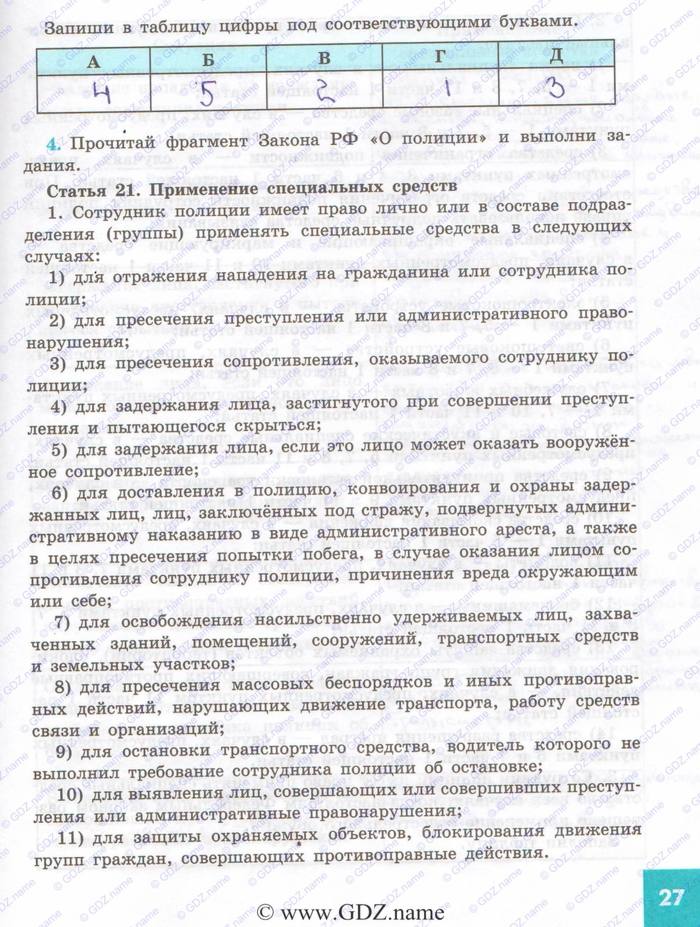 Запиши в таблицу цифры под соответствующими буквами.

| А | Б | В | Г | Д |
|---|---|---|---|---|
| 4 | 5 | 2 | 1 | 3 |

4. Прочитай фрагмент Закона РФ «О полиции» и выполни задания.

Статья 21. Применение специальных средств

1. Сотрудник полиции имеет право лично или в составе подразделения (группы) применять специальные средства в следующих случаях:

1) для отражения нападения на гражданина или сотрудника полиции;

2) для пресечения преступления или административного правонарушения;

3) для пресечения сопротивления, оказываемого сотруднику полиции;

4) для задержания лица, застигнутого при совершении преступления и пытающегося скрыться;

5) для задержания лица, если это лицо может оказать вооружённое сопротивление;

6) для доставления в полицию, конвоирования и охраны задержанных лиц, лиц, заключённых под стражу, подвергнутых административному наказанию в виде административного ареста, а также в целях пресечения попытки побега, в случае оказания лицом сопротивления сотруднику полиции, причинения вреда окружающим или себе;

7) для освобождения насильственно удерживаемых лиц, захваченных зданий, помещений, сооружений, транспортных средств и земельных участков;

8) для пресечения массовых беспорядков и иных противоправных действий, нарушающих движение транспорта, работу средств связи и организаций;

9) для остановки транспортного средства, водитель которого не выполнил требование сотрудника полиции об остановке;

10) для выявления лиц, совершающих или совершивших преступления или административные правонарушения;

11) для защиты охраняемых объектов, блокирования движения групп граждан, совершающих противоправные действия.

© www.GDZ.name

27